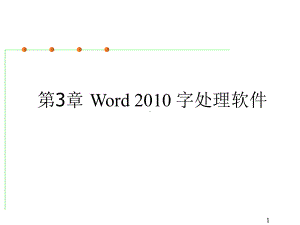 第3章 Word 2010 字处理软件

1